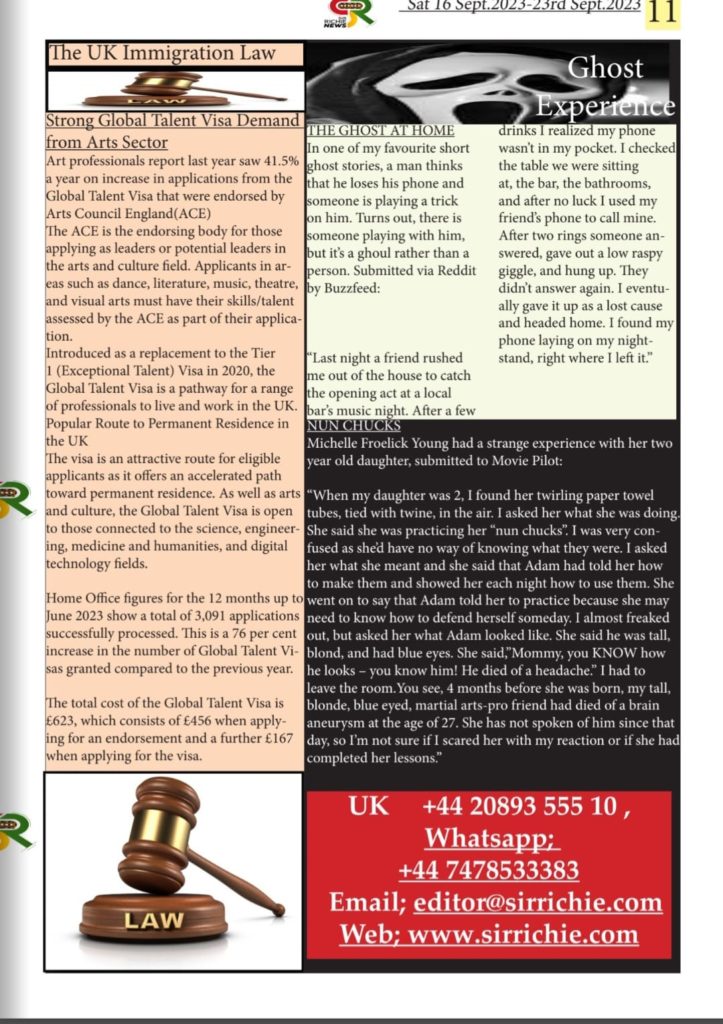 Sat 16 Sept.2023-23rd Sept.2023 11

The UK Immigration Law

LAW

Strong Global Talent Visa Demand from Arts Sector

Art professionals report last year saw 41.5% a year on increase in applications from the Global Talent Visa that were endorsed by Arts Council England(ACE)

The ACE is the endorsing body for those applying as leaders or potential leaders in the arts and culture field. Applicants in areas such as dance, literature, music, theatre, and visual arts must have their skills/talent assessed by the ACE as part of their application.

Introduced as a replacement to the Tier 1 (Exceptional Talent) Visa in 2020, the Global Talent Visa is a pathway for a range of professionals to live and work in the UK.

Popular Route to Permanent Residence in the UK

The visa is an attractive route for eligible applicants as it offers an accelerated path toward permanent residence. As well as arts and culture, the Global Talent Visa is open to those connected to the science, engineering, medicine and humanities, and digital technology fields.

Home Office figures for the 12 months up to June 2023 show a total of 3,091 applications successfully processed. This is a 76 per cent increase in the number of Global Talent Visas granted compared to the previous year.

The total cost of the Global Talent Visa is £623, which consists of £456 when applying for an endorsement and a further £167 when applying for the visa.

LAW

Ghost Experience

THE GHOST AT HOME

In one of my favourite short ghost stories, a man thinks that he loses his phone and someone is playing a trick on him. Turns out, there is someone playing with him, but it's a ghoul rather than a person. Submitted via Reddit by Buzzfeed:

"Last night a friend rushed me out of the house to catch the opening act at a local bar's music night. After a few drinks I realized my phone wasn't in my pocket. I checked the table we were sitting at, the bar, the bathrooms, and after no luck I used my friend's phone to call mine. After two rings someone answered, gave out a low raspy giggle, and hung up. They didn't answer again. I eventually gave it up as a lost cause and headed home. I found my phone laying on my nightstand, right where I left it."

NUN CHUCKS

Michelle Froelick Young had a strange experience with her two year old daughter, submitted to Movie Pilot:

"When my daughter was 2, I found her twirling paper towel tubes, tied with twine, in the air. I asked her what she was doing. She said she was practicing her "nun chucks". I was very confused as she'd have no way of knowing what they were. I asked her what she meant and she said that Adam had told her how to make them and showed her each night how to use them. She went on to say that Adam told her to practice because she may need to know how to defend herself someday. I almost freaked out, but asked her what Adam looked like. She said he was tall, blond, and had blue eyes. She said,"Mommy, you KNOW how he looks – you know him! He died of a headache." I had to leave the room.You see, 4 months before she was born, my tall, blonde, blue eyed, martial arts-pro friend had died of a brain aneurysm at the age of 27. She has not spoken of him since that day, so I'm not sure if I scared her with my reaction or if she had completed her lessons."

UK +44 20893 555 10 ,
Whatsapp;
+44 7478533383
Email; editor@sirrichie.com
Web; www.sirrichie.com